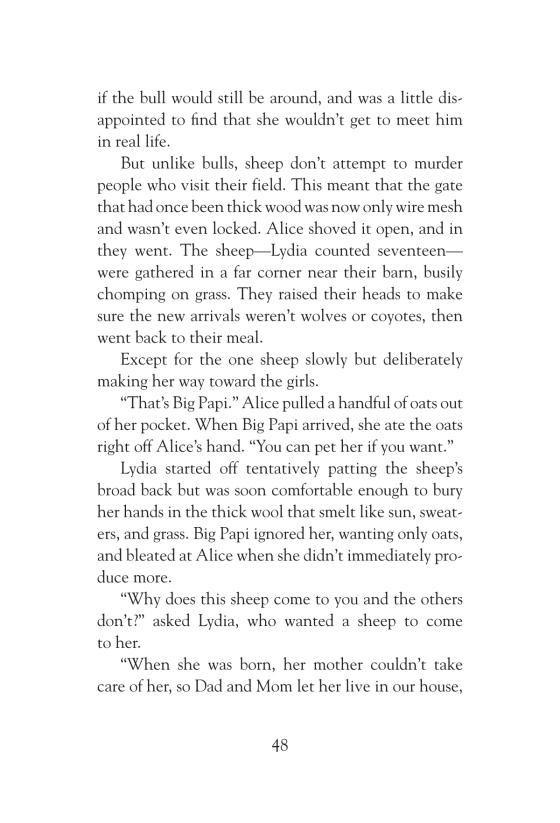 if the bull would still be around, and was a little disappointed to find that she wouldn't get to meet him in real life.

But unlike bulls, sheep don't attempt to murder people who visit their field. This meant that the gate that had once been thick wood was now only wire mesh and wasn't even locked. Alice shoved it open, and in they went. The sheep—Lydia counted seventeen—were gathered in a far corner near their barn, busily chomping on grass. They raised their heads to make sure the new arrivals weren't wolves or coyotes, then went back to their meal.

Except for the one sheep slowly but deliberately making her way toward the girls.

"That's Big Papi." Alice pulled a handful of oats out of her pocket. When Big Papi arrived, she ate the oats right off Alice's hand. "You can pet her if you want."

Lydia started off tentatively patting the sheep's broad back but was soon comfortable enough to bury her hands in the thick wool that smelt like sun, sweaters, and grass. Big Papi ignored her, wanting only oats, and bleated at Alice when she didn't immediately produce more.

"Why does this sheep come to you and the others don't?" asked Lydia, who wanted a sheep to come to her.

"When she was born, her mother couldn't take care of her, so Dad and Mom let her live in our house,

48